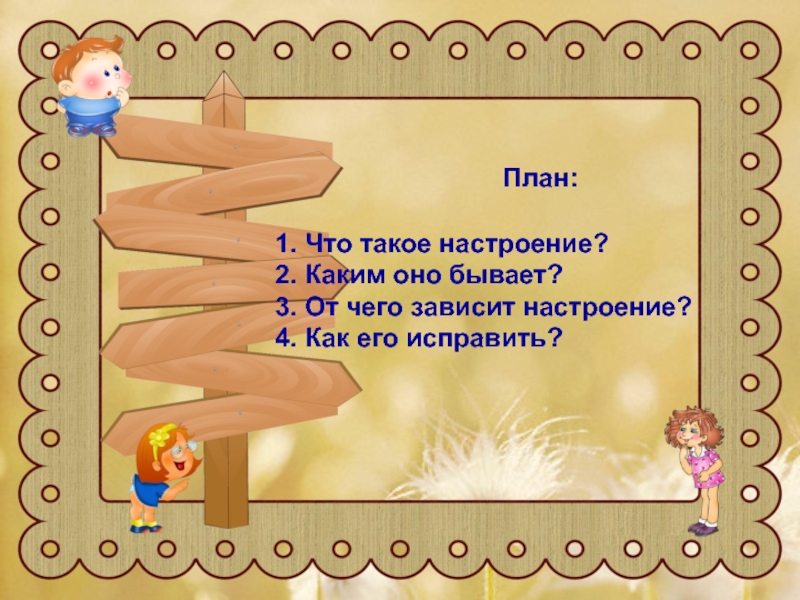 План:

1. Что такое настроение?
2. Каким оно бывает?
3. От чего зависит настроение?
4. Как его исправить?